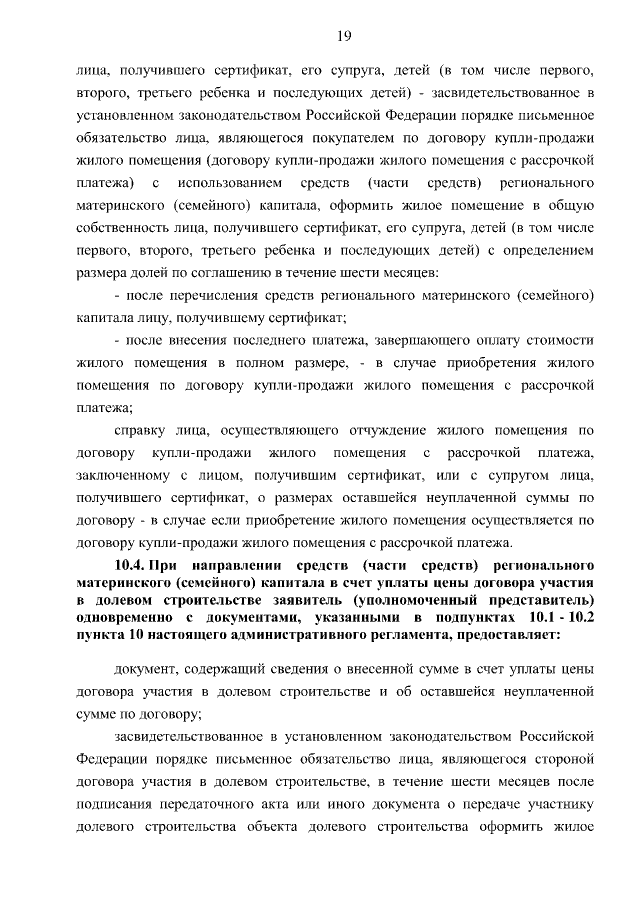 19

лица, получившего сертификат, его супруга, детей (в том числе первого, второго, третьего ребенка и последующих детей) - засвидетельствованное в установленном законодательством Российской Федерации порядке письменное обязательство лица, являющегося покупателем по договору купли-продажи жилого помещения (договору купли-продажи жилого помещения с рассрочкой платежа) с использованием средств (части средств) регионального материнского (семейного) капитала, оформить жилое помещение в общую собственность лица, получившего сертификат, его супруга, детей (в том числе первого, второго, третьего ребенка и последующих детей) с определением размера долей по соглашению в течение шести месяцев:

- после перечисления средств регионального материнского (семейного) капитала лицу, получившему сертификат;

- после внесения последнего платежа, завершающего оплату стоимости жилого помещения в полном размере, - в случае приобретения жилого помещения по договору купли-продажи жилого помещения с рассрочкой платежа;

справку лица, осуществляющего отчуждение жилого помещения по договору купли-продажи жилого помещения с рассрочкой платежа, заключенному с лицом, получившим сертификат, или с супругом лица, получившего сертификат, о размерах оставшейся неуплаченной суммы по договору - в случае если приобретение жилого помещения осуществляется по договору купли-продажи жилого помещения с рассрочкой платежа.

10.4. При направлении средств (части средств) регионального материнского (семейного) капитала в счет уплаты цены договора участия в долевом строительстве заявитель (уполномоченный представитель) одновременно с документами, указанными в подпунктах 10.1 - 10.2 пункта 10 настоящего административного регламента, предоставляет:

документ, содержащий сведения о внесенной сумме в счет уплаты цены договора участия в долевом строительстве и об оставшейся неуплаченной сумме по договору;

засвидетельствованное в установленном законодательством Российской Федерации порядке письменное обязательство лица, являющегося стороной договора участия в долевом строительстве, в течение шести месяцев после подписания передаточного акта или иного документа о передаче участнику долевого строительства объекта долевого строительства оформить жилое